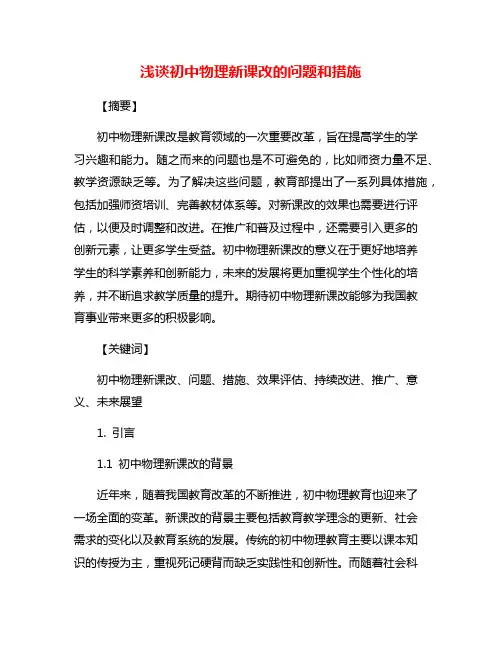 浅谈初中物理新课改的问题和措施

【摘要】

初中物理新课改是教育领域的一次重要改革，旨在提高学生的学习兴趣和能力。随之而来的问题也是不可避免的，比如师资力量不足、教学资源缺乏等。为了解决这些问题，教育部提出了一系列具体措施，包括加强师资培训、完善教材体系等。对新课改的效果也需要进行评估，以便及时调整和改进。在推广和普及过程中，还需要引入更多的创新元素，让更多学生受益。初中物理新课改的意义在于更好地培养学生的科学素养和创新能力，未来的发展将更加重视学生个性化的培养，并不断追求教学质量的提升。期待初中物理新课改能够为我国教育事业带来更多的积极影响。

【关键词】

初中物理新课改、问题、措施、效果评估、持续改进、推广、意义、未来展望

1. 引言

1.1 初中物理新课改的背景

近年来，随着我国教育改革的不断推进，初中物理教育也迎来了一场全面的变革。新课改的背景主要包括教育教学理念的更新、社会需求的变化以及教育系统的发展。传统的初中物理教育主要以课本知识的传授为主，重视死记硬背而缺乏实践性和创新性。而随着社会科